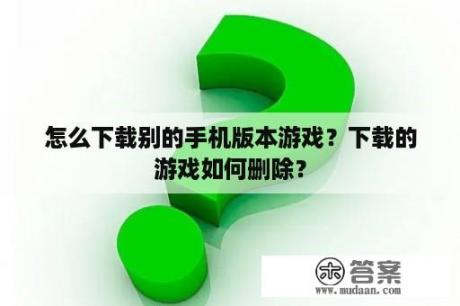 怎么下载别的手机版本游戏？下载的游戏如何删除？

木 答案
www.mudaan.com